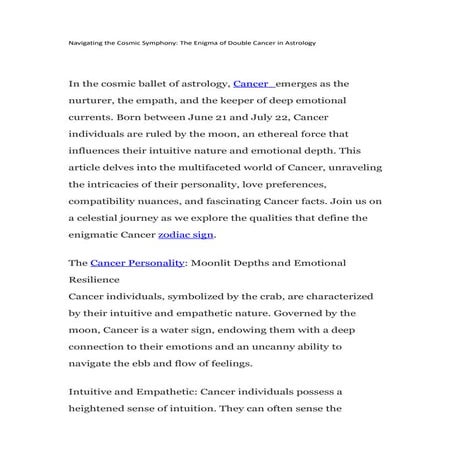 Navigating the Cosmic Symphony: The Enigma of Double Cancer in Astrology

In the cosmic ballet of astrology, Cancer emerges as the nurturer, the empath, and the keeper of deep emotional currents. Born between June 21 and July 22, Cancer individuals are ruled by the moon, an ethereal force that influences their intuitive nature and emotional depth. This article delves into the multifaceted world of Cancer, unraveling the intricacies of their personality, love preferences, compatibility nuances, and fascinating Cancer facts. Join us on a celestial journey as we explore the qualities that define the enigmatic Cancer zodiac sign.

The Cancer Personality: Moonlit Depths and Emotional Resilience
Cancer individuals, symbolized by the crab, are characterized by their intuitive and empathetic nature. Governed by the moon, Cancer is a water sign, endowing them with a deep connection to their emotions and an uncanny ability to navigate the ebb and flow of feelings.

Intuitive and Empathetic: Cancer individuals possess a heightened sense of intuition. They can often sense the